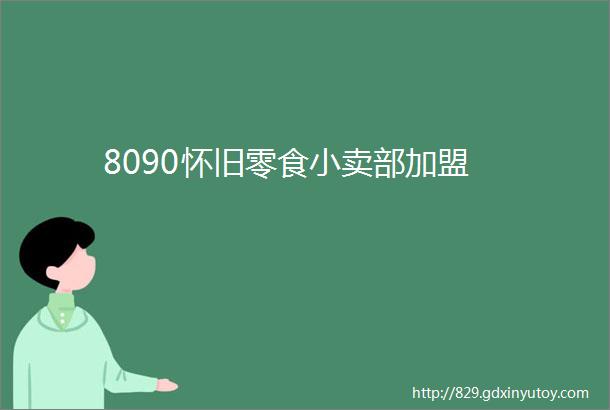 8090怀旧零食小卖部加盟

http://829.gdxinyutoy.com